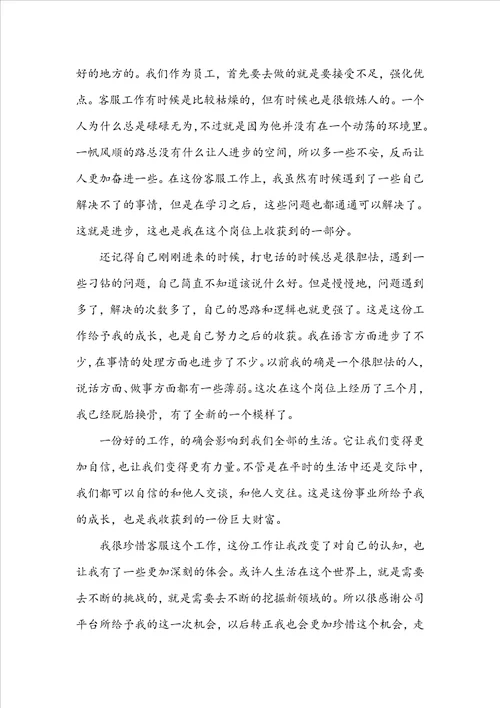 好的地方的。我们作为员工，首先要去做的就是要接受不足，强化优点。客服工作有时候是比较枯燥的，但有时候也是很锻炼人的。一个人为什么总是碌碌无为，不过就是因为他并没有在一个动荡的环境里。一帆风顺的路总没有什么让人进步的空间，所以多一些不安，反而让人更加奋进一些。在这份客服工作上，我虽然有时候遇到了一些自己解决不了的事情，但是在学习之后，这些问题也都通通可以解决了。这就是进步，这也是我在这个岗位上收获到的一部分。

还记得自己刚刚进来的时候，打电话的时候总是很胆怯，遇到一些刁钻的问题，自己简直不知道该说什么好。但是慢慢地，问题遇到多了，解决的次数多了，自己的思路和逻辑也就更强了。这是这份工作给予我的成长，也是自己努力之后的收获。我在语言方面进步了不少，在事情的处理方面也进步了不少。以前我的确是一个很胆怯的人，说话方面、做事方面都有一些薄弱。这次在这个岗位上经历了三个月，我已经脱胎换骨，有了全新的一个模样了。

一份好的工作，的确会影响到我们全部的生活。它让我们变得更加自信，也让我们变得更有力量。不管是在平时的生活中还是交际中，我们都可以自信的和他人交谈，和他人交往。这是这份事业所给予我的成长，也是我收获到的一份巨大财富。

我很珍惜客服这个工作，这份工作让我改变了对自己的认知，也让我有了一些更加深刻的体会。或许人生活在这个世界上，就是需要去不断的挑战的，就是需要去不断的挖掘新领域的。所以很感谢公司平台所给予我的这一次机会，以后转正我也会更加珍惜这个机会，走